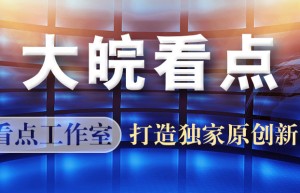 大皖看点

看点工作室

打造独家原创新